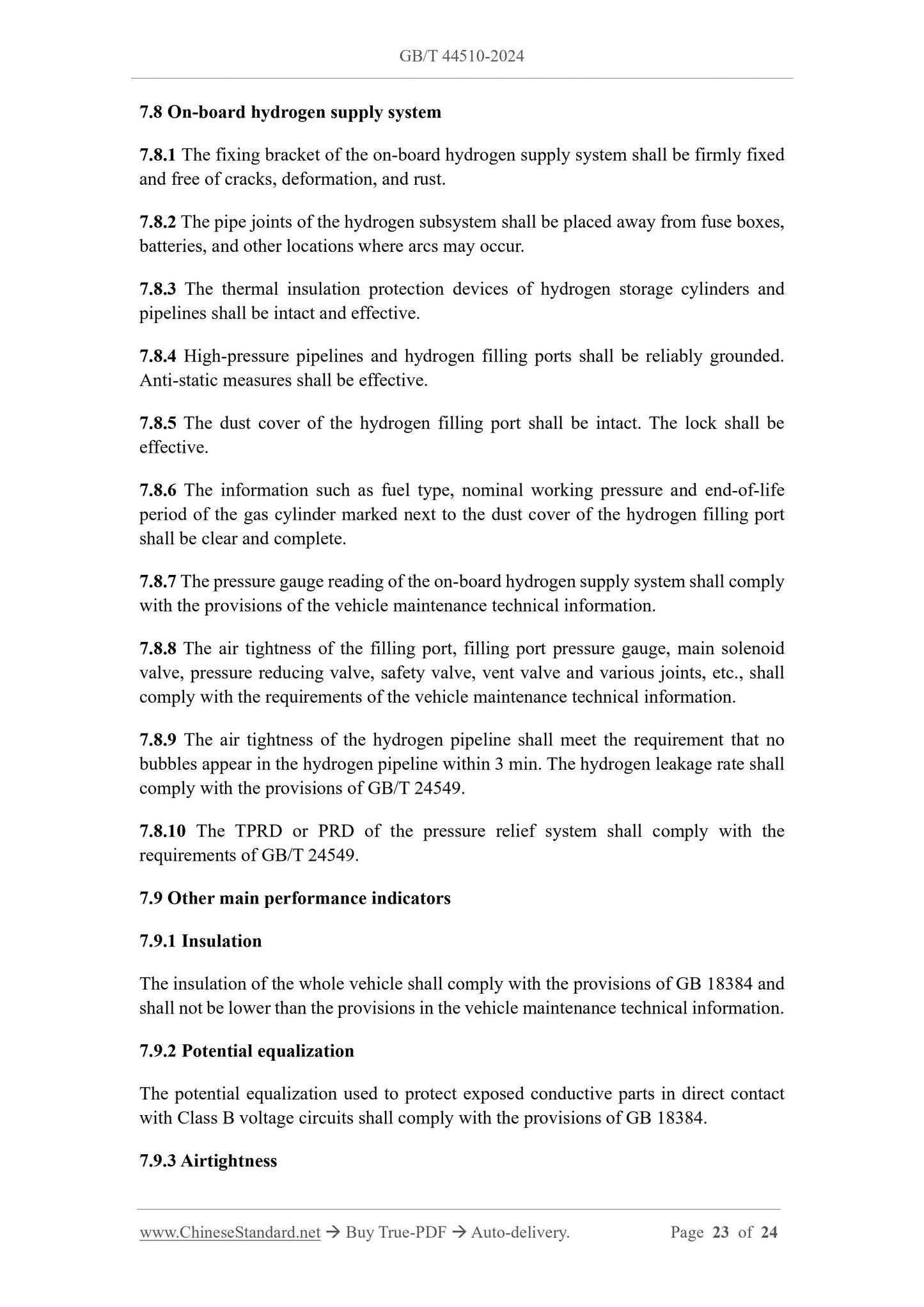 GB/T 44510-2024

7.8 On-board hydrogen supply system

7.8.1 The fixing bracket of the on-board hydrogen supply system shall be firmly fixed and free of cracks, deformation, and rust.

7.8.2 The pipe joints of the hydrogen subsystem shall be placed away from fuse boxes, batteries, and other locations where arcs may occur.

7.8.3 The thermal insulation protection devices of hydrogen storage cylinders and pipelines shall be intact and effective.

7.8.4 High-pressure pipelines and hydrogen filling ports shall be reliably grounded. Anti-static measures shall be effective.

7.8.5 The dust cover of the hydrogen filling port shall be intact. The lock shall be effective.

7.8.6 The information such as fuel type, nominal working pressure and end-of-life period of the gas cylinder marked next to the dust cover of the hydrogen filling port shall be clear and complete.

7.8.7 The pressure gauge reading of the on-board hydrogen supply system shall comply with the provisions of the vehicle maintenance technical information.

7.8.8 The air tightness of the filling port, filling port pressure gauge, main solenoid valve, pressure reducing valve, safety valve, vent valve and various joints, etc., shall comply with the requirements of the vehicle maintenance technical information.

7.8.9 The air tightness of the hydrogen pipeline shall meet the requirement that no bubbles appear in the hydrogen pipeline within 3 min. The hydrogen leakage rate shall comply with the provisions of GB/T 24549.

7.8.10 The TPRD or PRD of the pressure relief system shall comply with the requirements of GB/T 24549.

7.9 Other main performance indicators

7.9.1 Insulation

The insulation of the whole vehicle shall comply with the provisions of GB 18384 and shall not be lower than the provisions in the vehicle maintenance technical information.

7.9.2 Potential equalization

The potential equalization used to protect exposed conductive parts in direct contact with Class B voltage circuits shall comply with the provisions of GB 18384.

7.9.3 Airtightness

www.ChineseStandard.net → Buy True-PDF → Auto-delivery. Page 23 of 24